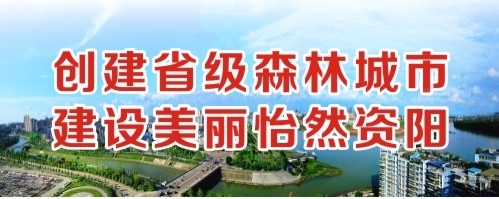 创建省级森林城市
建设美丽怡然资阳